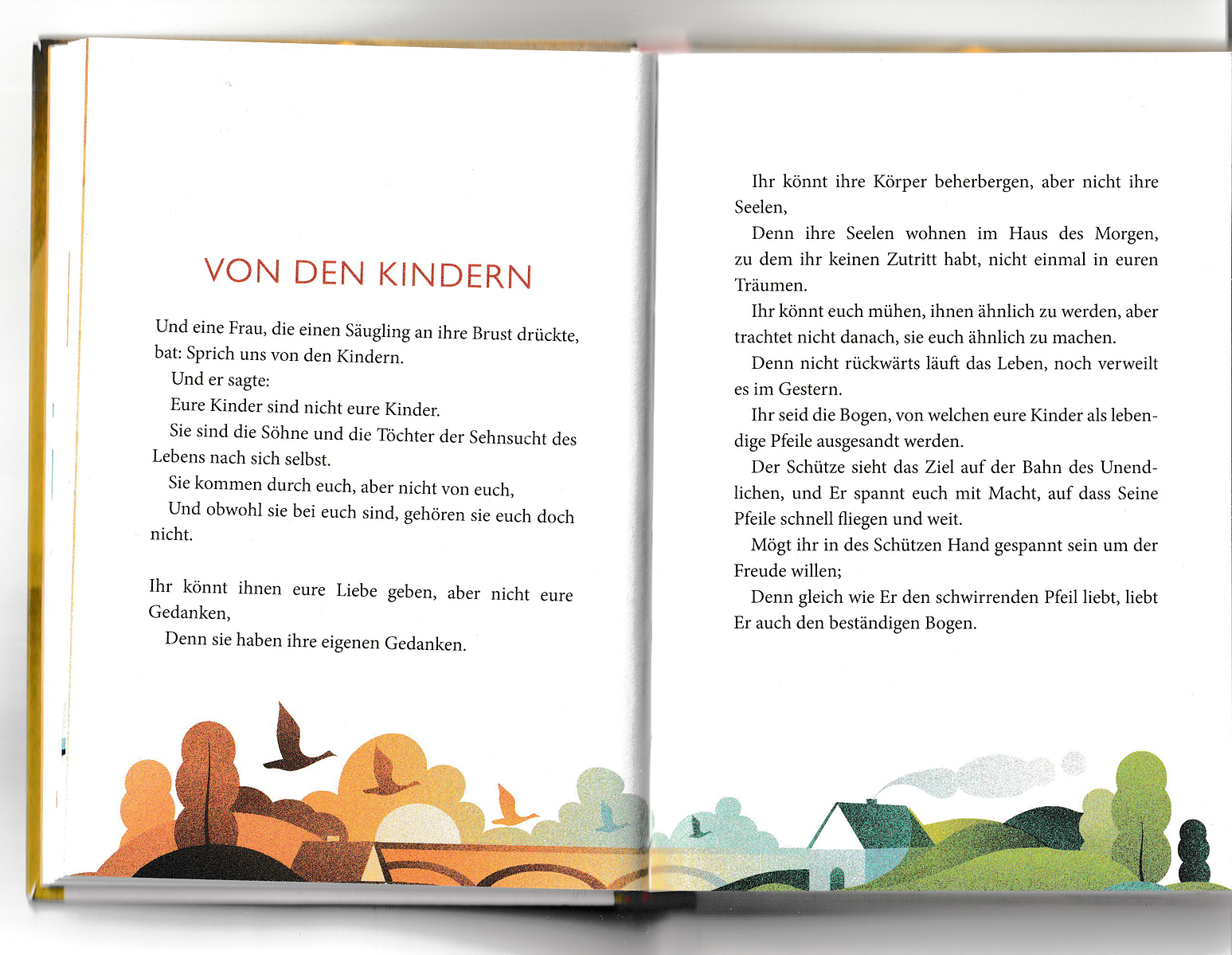 VON DEN KINDERN

Und eine Frau, die einen Säugling an ihre Brust drückte, bat: Sprich uns von den Kindern.

Und er sagte:

Eure Kinder sind nicht eure Kinder.

Sie sind die Söhne und die Töchter der Sehnsucht des Lebens nach sich selbst.

Sie kommen durch euch, aber nicht von euch,

Und obwohl sie bei euch sind, gehören sie euch doch nicht.

Ihr könnt ihnen eure Liebe geben, aber nicht eure Gedanken,

Denn sie haben ihre eigenen Gedanken.

Ihr könnt ihre Körper beherbergen, aber nicht ihre Seelen,

Denn ihre Seelen wohnen im Haus des Morgen, zu dem ihr keinen Zutritt habt, nicht einmal in euren Träumen.

Ihr könnt euch mühen, ihnen ähnlich zu werden, aber trachtet nicht danach, sie euch ähnlich zu machen.

Denn nicht rückwärts läuft das Leben, noch verweilt es im Gestern.

Ihr seid die Bogen, von welchen eure Kinder als lebendige Pfeile ausgesandt werden.

Der Schütze sieht das Ziel auf der Bahn des Unendlichen, und Er spannt euch mit Macht, auf dass Seine Pfeile schnell fliegen und weit.

Mögt ihr in des Schützen Hand gespannt sein um der Freude willen;

Denn gleich wie Er den schwirrenden Pfeil liebt, liebt Er auch den beständigen Bogen.